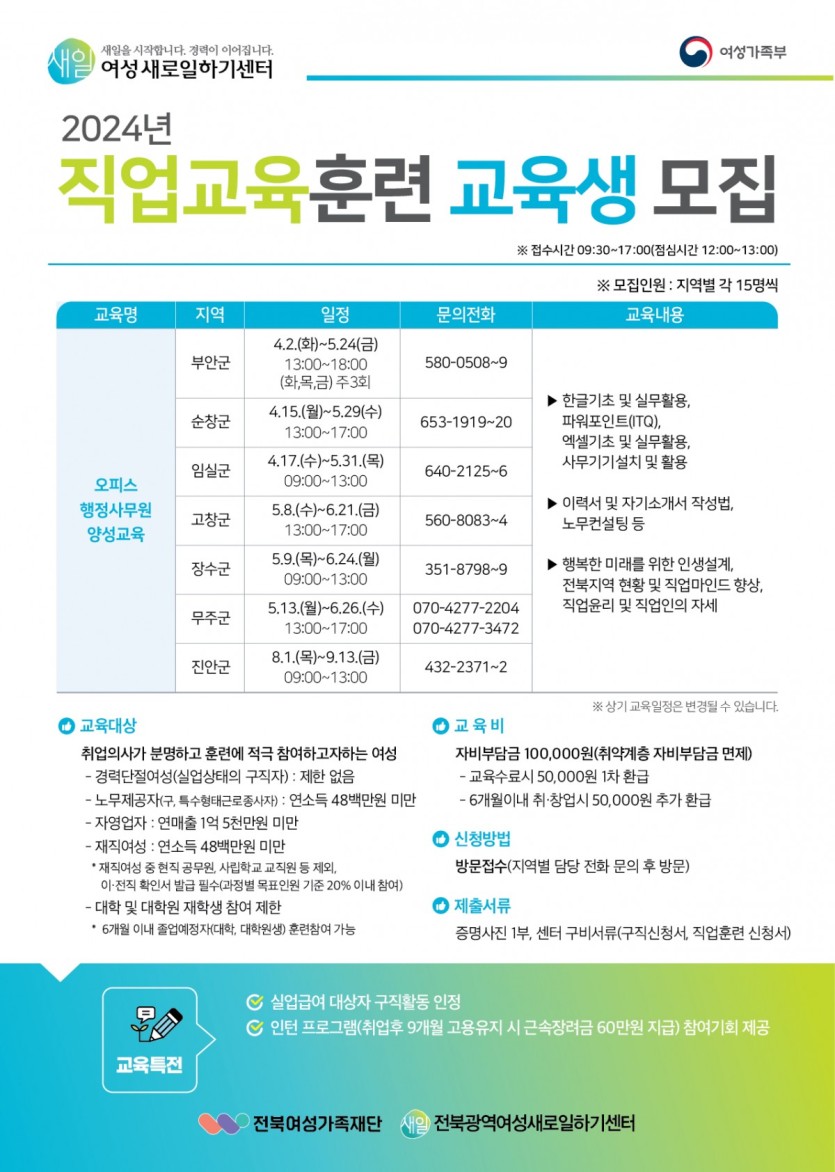 새일 새일을 시작합니다. 경력이 이어집니다.
여성새로일하기센터

여성가족부

2024년
직업교육훈련 교육생 모집

※ 접수시간 09:30~17:00(점심시간 12:00~13:00)

※ 모집인원 : 지역별 각 15명씩

| 교육명 | 지역 | 일정 | 문의전화 | 교육내용 |
|---|---|---|---|---|
| 오피스 행정사무원 양성교육 | 부안군 | 4.2.(화)~5.24(금) 13:00~18:00 (화,목,금) 주3회 | 580-0508~9 | ▶ 한글기초 및 실무활용, 파워포인트(ITQ), 엑셀기초 및 실무활용, 사무기기설치 및 활용 ▶ 이력서 및 자기소개서 작성법, 노무컨설팅 등 ▶ 행복한 미래를 위한 인생설계, 전북지역 현황 및 직업마인드 향상, 직업윤리 및 직업인의 자세 |
| | 순창군 | 4.15.(월)~5.29(수) 13:00~17:00 | 653-1919~20 | |
| | 임실군 | 4.17.(수)~5.31.(목) 09:00~13:00 | 640-2125~6 | |
| | 고창군 | 5.8.(수)~6.21.(금) 13:00~17:00 | 560-8083~4 | |
| | 장수군 | 5.9.(목)~6.24.(월) 09:00~13:00 | 351-8798~9 | |
| | 무주군 | 5.13.(월)~6.26.(수) 13:00~17:00 | 070-4277-2204 070-4277-3472 | |
| | 진안군 | 8.1.(목)~9.13.(금) 09:00~13:00 | 432-2371~2 | |

※ 상기 교육일정은 변경될 수 있습니다.

교육대상
취업의사가 분명하고 훈련에 적극 참여하고자하는 여성
- 경력단절여성(실업상태의 구직자) : 제한 없음
- 노무제공자(구, 특수형태근로종사자) : 연소득 48백만원 미만
- 자영업자 : 연매출 1억 5천만원 미만
- 재직여성 : 연소득 48백만원 미만
* 재직여성 중 현직 공무원, 사립학교 교직원 등 제외, 이·전직 확인서 발급 필수(과정별 목표인원 기준 20% 이내 참여)
- 대학 및 대학원 재학생 참여 제한
* 6개월 이내 졸업예정자(대학, 대학원생) 훈련참여 가능

교 육 비
자비부담금 100,000원(취약계층 자비부담금 면제)
- 교육수료시 50,000원 1차 환급
- 6개월이내 취·창업시 50,000원 추가 환급

신청방법
방문접수(지역별 담당 전화 문의 후 방문)

제출서류
증명사진 1부, 센터 구비서류(구직신청서, 직업훈련 신청서)

교육특전
실업급여 대상자 구직활동 인정
인턴 프로그램(취업후 9개월 고용유지 시 근속장려금 60만원 지급) 참여기회 제공

전북여성가족재단 새일 전북광역여성새로일하기센터